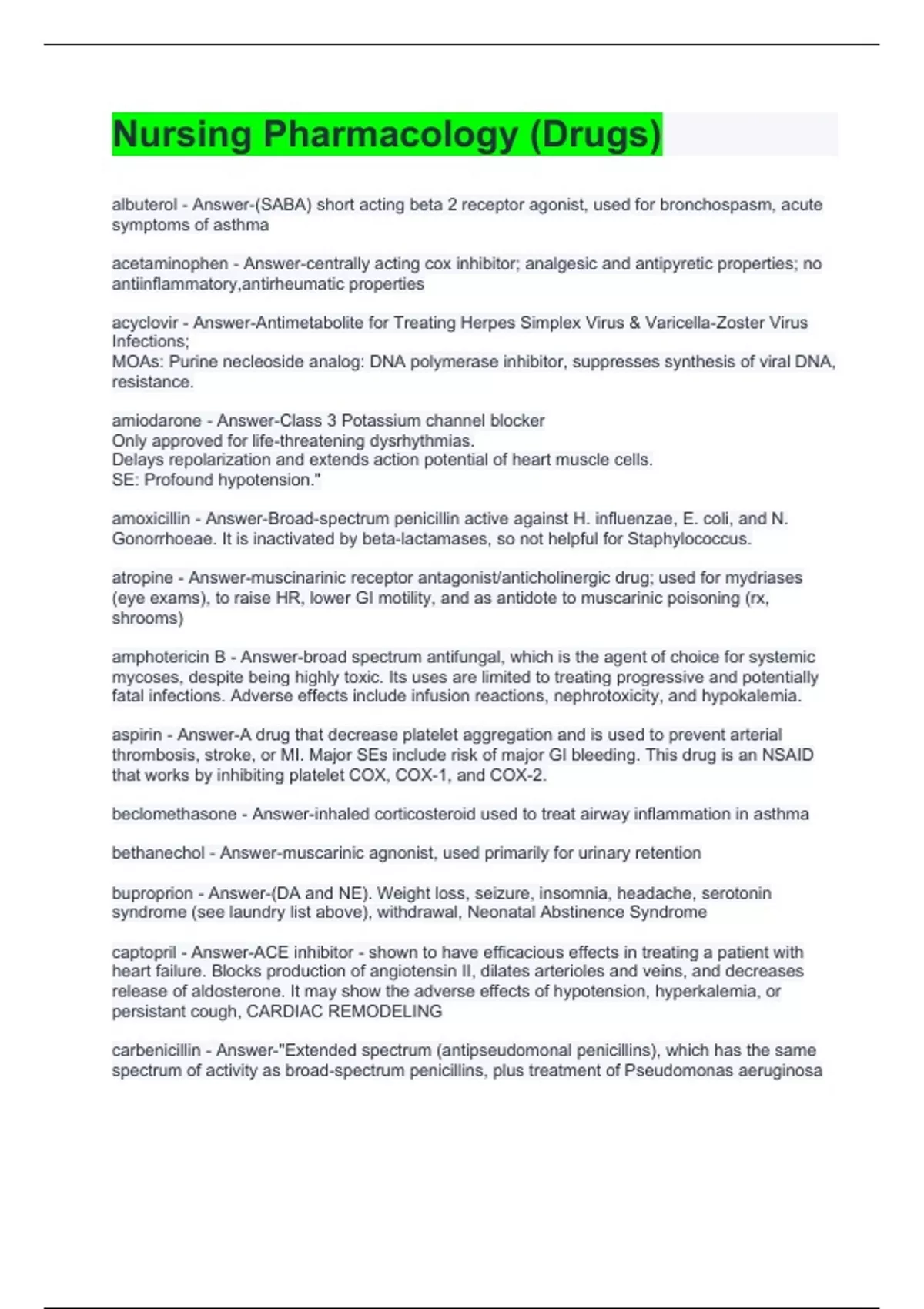 Nursing Pharmacology (Drugs)

albuterol - Answer-(SABA) short acting beta 2 receptor agonist, used for bronchospasm, acute symptoms of asthma

acetaminophen - Answer-centrally acting cox inhibitor; analgesic and antipyretic properties; no antiinflammatory,antirheumatic properties

acyclovir - Answer-Antimetabolite for Treating Herpes Simplex Virus & Varicella-Zoster Virus Infections;
MOAs: Purine necleoside analog: DNA polymerase inhibitor, suppresses synthesis of viral DNA, resistance.

amiodarone - Answer-Class 3 Potassium channel blocker
Only approved for life-threatening dysrhythmias.
Delays repolarization and extends action potential of heart muscle cells.
SE: Profound hypotension."

amoxicillin - Answer-Broad-spectrum penicillin active against H. influenzae, E. coli, and N. Gonorrhoeae. It is inactivated by beta-lactamases, so not helpful for Staphylococcus.

atropine - Answer-muscinarinic receptor antagonist/anticholinergic drug; used for mydriases (eye exams), to raise HR, lower GI motility, and as antidote to muscarinic poisoning (rx, shrooms)

amphotericin B - Answer-broad spectrum antifungal, which is the agent of choice for systemic mycoses, despite being highly toxic. Its uses are limited to treating progressive and potentially fatal infections. Adverse effects include infusion reactions, nephrotoxicity, and hypokalemia.

aspirin - Answer-A drug that decrease platelet aggregation and is used to prevent arterial thrombosis, stroke, or MI. Major SEs include risk of major GI bleeding. This drug is an NSAID that works by inhibiting platelet COX, COX-1, and COX-2.

beclomethasone - Answer-inhaled corticosteroid used to treat airway inflammation in asthma

bethanechol - Answer-muscarinic agnonist, used primarily for urinary retention

buproprion - Answer-(DA and NE). Weight loss, seizure, insomnia, headache, serotonin syndrome (see laundry list above), withdrawal, Neonatal Abstinence Syndrome

captopril - Answer-ACE inhibitor - shown to have efficacious effects in treating a patient with heart failure. Blocks production of angiotensin II, dilates arterioles and veins, and decreases release of aldosterone. It may show the adverse effects of hypotension, hyperkalemia, or persistant cough, CARDIAC REMODELING

carbenicillin - Answer-"Extended spectrum (antipseudomonal penicillins), which has the same spectrum of activity as broad-spectrum penicillins, plus treatment of Pseudomonas aeruginosa